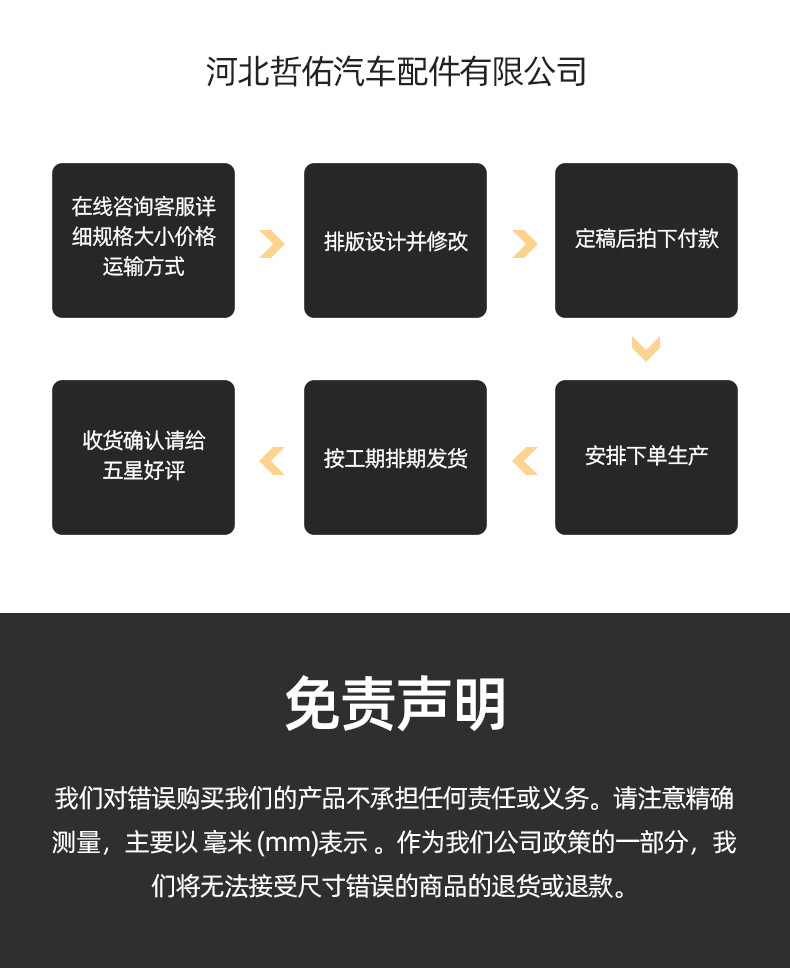 河北哲佑汽车配件有限公司

在线咨询客服详细规格大小价格运输方式

排版设计并修改

定稿后拍下付款

安排下单生产

按工期排期发货

收货确认请给五星好评

免责声明

我们对错误购买我们的产品不承担任何责任或义务。请注意精确测量，主要以 毫米 (mm)表示 。作为我们公司政策的一部分，我们将无法接受尺寸错误的商品的退货或退款。